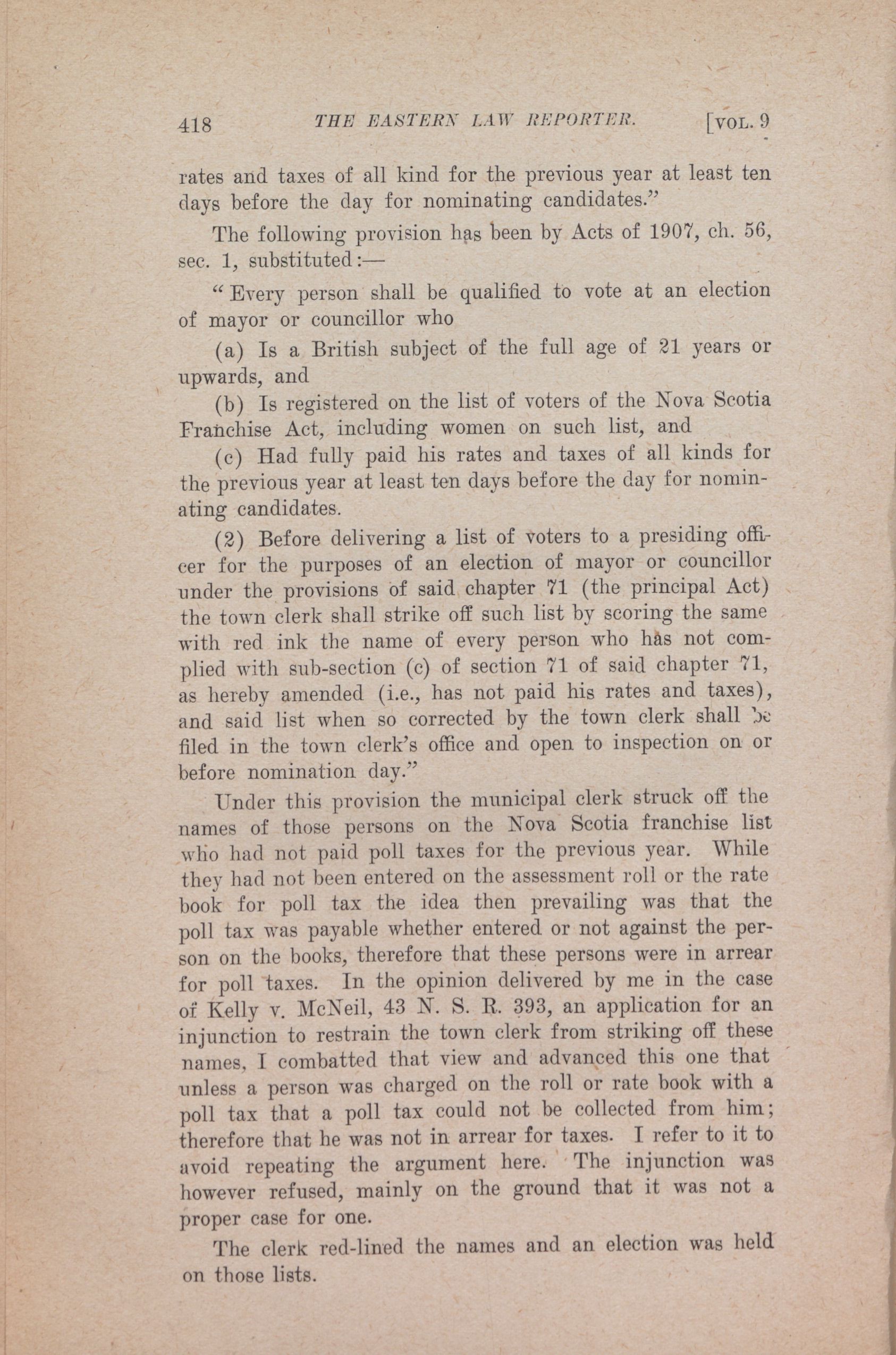 418 THE EASTERN LAW REPORTER. [VOL. 9

rates and taxes of all kind for the previous year at least ten days before the day for nominating candidates."

The following provision has been by Acts of 1907, ch. 56, sec. 1, substituted:—

"Every person shall be qualified to vote at an election of mayor or councillor who

(a) Is a British subject of the full age of 21 years or upwards, and

(b) Is registered on the list of voters of the Nova Scotia Franchise Act, including women on such list, and

(c) Had fully paid his rates and taxes of all kinds for the previous year at least ten days before the day for nominating candidates.

(2) Before delivering a list of voters to a presiding officer for the purposes of an election of mayor or councillor under the provisions of said chapter 71 (the principal Act) the town clerk shall strike off such list by scoring the same with red ink the name of every person who has not complied with sub-section (c) of section 71 of said chapter 71, as hereby amended (i.e., has not paid his rates and taxes), and said list when so corrected by the town clerk shall be filed in the town clerk's office and open to inspection on or before nomination day."

Under this provision the municipal clerk struck off the names of those persons on the Nova Scotia franchise list who had not paid poll taxes for the previous year. While they had not been entered on the assessment roll or the rate book for poll tax the idea then prevailing was that the poll tax was payable whether entered or not against the person on the books, therefore that these persons were in arrear for poll taxes. In the opinion delivered by me in the case of Kelly v. McNeil, 43 N. S. R. 393, an application for an injunction to restrain the town clerk from striking off these names, I combatted that view and advanced this one that unless a person was charged on the roll or rate book with a poll tax that a poll tax could not be collected from him; therefore that he was not in arrear for taxes. I refer to it to avoid repeating the argument here. The injunction was however refused, mainly on the ground that it was not a proper case for one.

The clerk red-lined the names and an election was held on those lists.